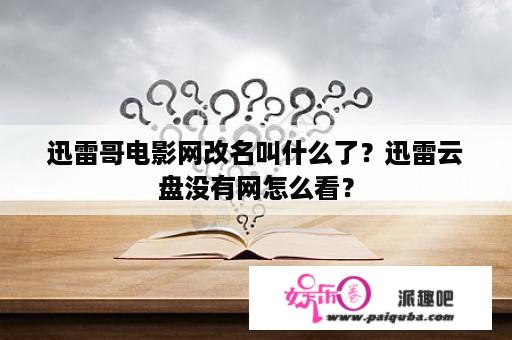 迅雷哥电影网改名叫什么了？迅雷云盘没有网怎么看？

娱乐圈

派趣吧

www.paiquba.com